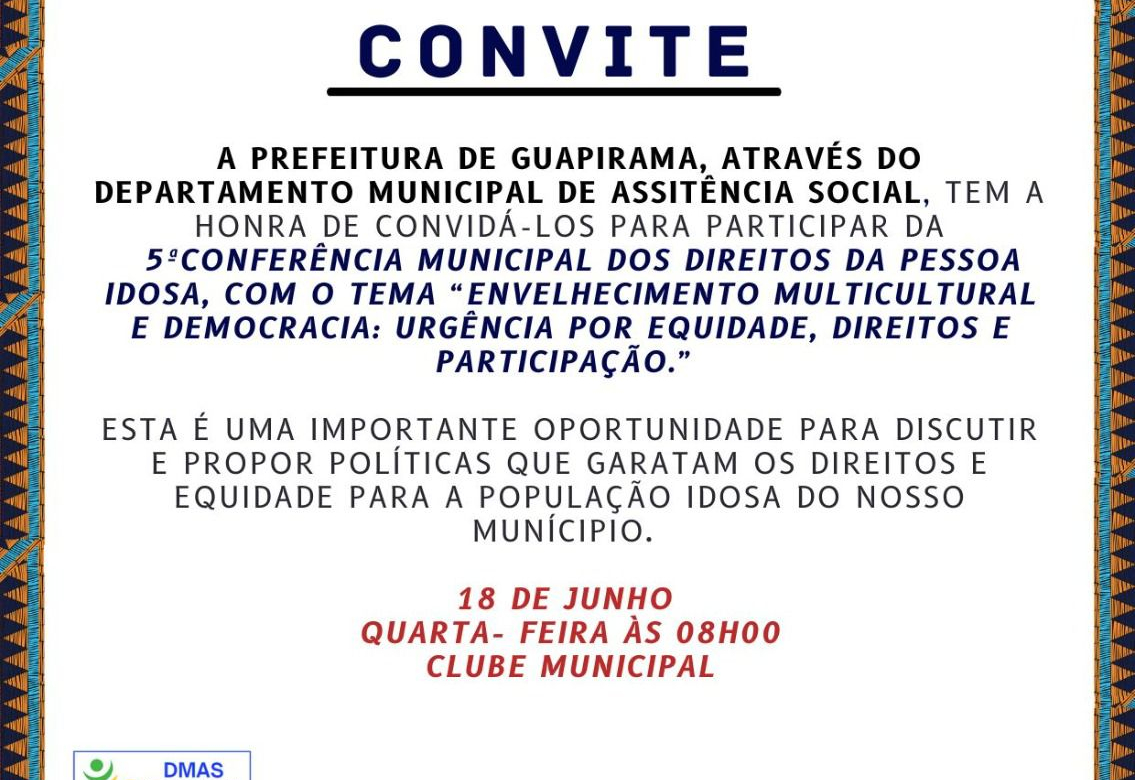 CONVITE

A PREFEITURA DE GUAPIRAMA, ATRAVÉS DO DEPARTAMENTO MUNICIPAL DE ASSITÊNCIA SOCIAL, TEM A HONRA DE CONVIDÁ-LOS PARA PARTICIPAR DA 5ªCONFERÊNCIA MUNICIPAL DOS DIREITOS DA PESSOA IDOSA, COM O TEMA “ENVELHECIMENTO MULTICULTURAL E DEMOCRACIA: URGÊNCIA POR EQUIDADE, DIREITOS E PARTICIPAÇÃO.”

ESTA É UMA IMPORTANTE OPORTUNIDADE PARA DISCUTIR E PROPOR POLÍTICAS QUE GARATAM OS DIREITOS E EQUIDADE PARA A POPULAÇÃO IDOSA DO NOSSO MUNÍCIPIO.

18 DE JUNHO
QUARTA- FEIRA ÀS 08H00
CLUBE MUNICIPAL

DMAS